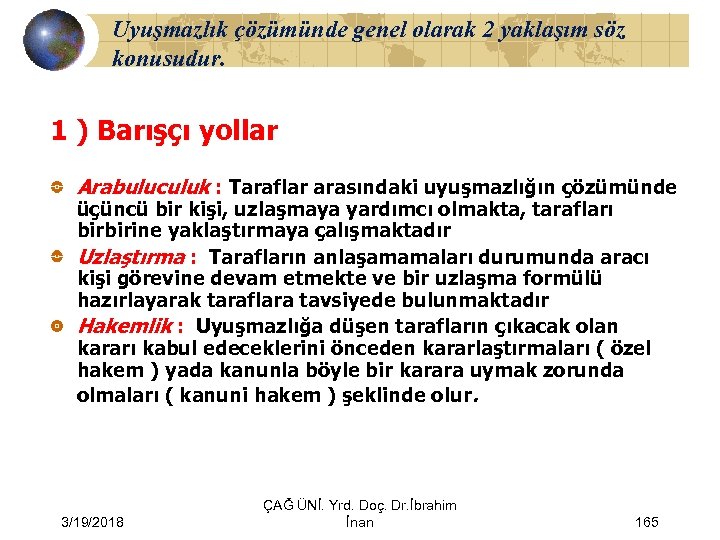 Uyuşmazlık çözümünde genel olarak 2 yaklaşım söz konusudur.

1 ) Barışçı yollar

Arabuluculuk : Taraflar arasındaki uyuşmazlığın çözümünde üçüncü bir kişi, uzlaşmaya yardımcı olmakta, tarafları birbirine yaklaştırmaya çalışmaktadır

Uzlaştırma : Tarafların anlaşamamaları durumunda aracı kişi görevine devam etmekte ve bir uzlaşma formülü hazırlayarak taraflara tavsiyede bulunmaktadır

Hakemlik : Uyuşmazlığa düşen tarafların çıkacak olan kararı kabul edeceklerini önceden kararlaştırmaları ( özel hakem ) yada kanunla böyle bir karara uymak zorunda olmaları ( kanuni hakem ) şeklinde olur.

3/19/2018

ÇAĞ ÜNİ. Yrd. Doç. Dr.İbrahim İnan

165